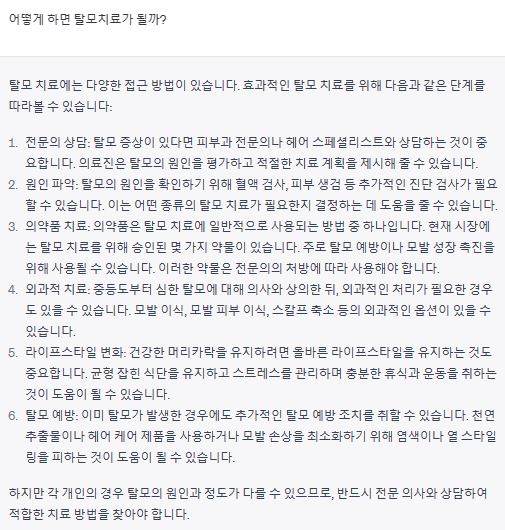 어떻게 하면 탈모치료가 될까?

탈모 치료에는 다양한 접근 방법이 있습니다. 효과적인 탈모 치료를 위해 다음과 같은 단계를 따라볼 수 있습니다:

1. 전문의 상담: 탈모 증상이 있다면 피부과 전문의나 헤어 스페셜리스트와 상담하는 것이 중요합니다. 의료진은 탈모의 원인을 평가하고 적절한 치료 계획을 제시해 줄 수 있습니다.
2. 원인 파악: 탈모의 원인을 확인하기 위해 혈액 검사, 피부 생검 등 추가적인 진단 검사가 필요할 수 있습니다. 이는 어떤 종류의 탈모 치료가 필요한지 결정하는 데 도움을 줄 수 있습니다.
3. 의약품 치료: 의약품은 탈모 치료에 일반적으로 사용되는 방법 중 하나입니다. 현재 시장에는 탈모 치료를 위해 승인된 몇 가지 약물이 있습니다. 주로 탈모 예방이나 모발 성장 촉진을 위해 사용될 수 있습니다. 이러한 약물은 전문의의 처방에 따라 사용해야 합니다.
4. 외과적 치료: 중등도부터 심한 탈모에 대해 의사와 상의한 뒤, 외과적인 처리가 필요한 경우도 있을 수 있습니다. 모발 이식, 모발 피부 이식, 스칼프 축소 등의 외과적인 옵션이 있을 수 있습니다.
5. 라이프스타일 변화: 건강한 머리카락을 유지하려면 올바른 라이프스타일을 유지하는 것도 중요합니다. 균형 잡힌 식단을 유지하고 스트레스를 관리하며 충분한 휴식과 운동을 취하는 것이 도움이 될 수 있습니다.
6. 탈모 예방: 이미 탈모가 발생한 경우에도 추가적인 탈모 예방 조치를 취할 수 있습니다. 천연 추출물이나 헤어 케어 제품을 사용하거나 모발 손상을 최소화하기 위해 염색이나 열 스타일링을 피하는 것이 도움이 될 수 있습니다.

하지만 각 개인의 경우 탈모의 원인과 정도가 다를 수 있으므로, 반드시 전문 의사와 상담하여 적합한 치료 방법을 찾아야 합니다.